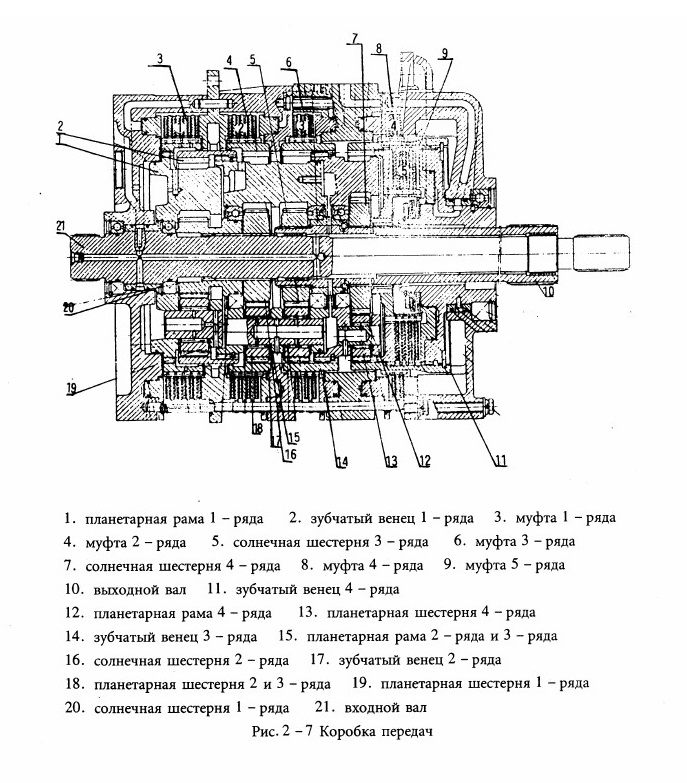 3
4
5
6
7
8
9
2
1
21
20
19
10
18
17
16
15
14
13
12
11

1. планетарная рама 1 – ряда 2. зубчатый венец 1 – ряда 3. муфта 1 – ряда
4. муфта 2 – ряда 5. солнечная шестерня 3 – ряда 6. муфта 3 – ряда
7. солнечная шестерня 4 – ряда 8. муфта 4 – ряда 9. муфта 5 – ряда
10. выходной вал 11. зубчатый венец 4 – ряда
12. планетарная рама 4 – ряда 13. планетарная шестерня 4 – ряда
14. зубчатый венец 3 – ряда 15. планетарная рама 2 – ряда и 3 – ряда
16. солнечная шестерня 2 – ряда 17. зубчатый венец 2 – ряда
18. планетарная шестерня 2 и 3 – ряда 19. планетарная шестерня 1 – ряда
20. солнечная шестерня 1 – ряда 21. входной вал

Рис. 2 – 7 Коробка передач